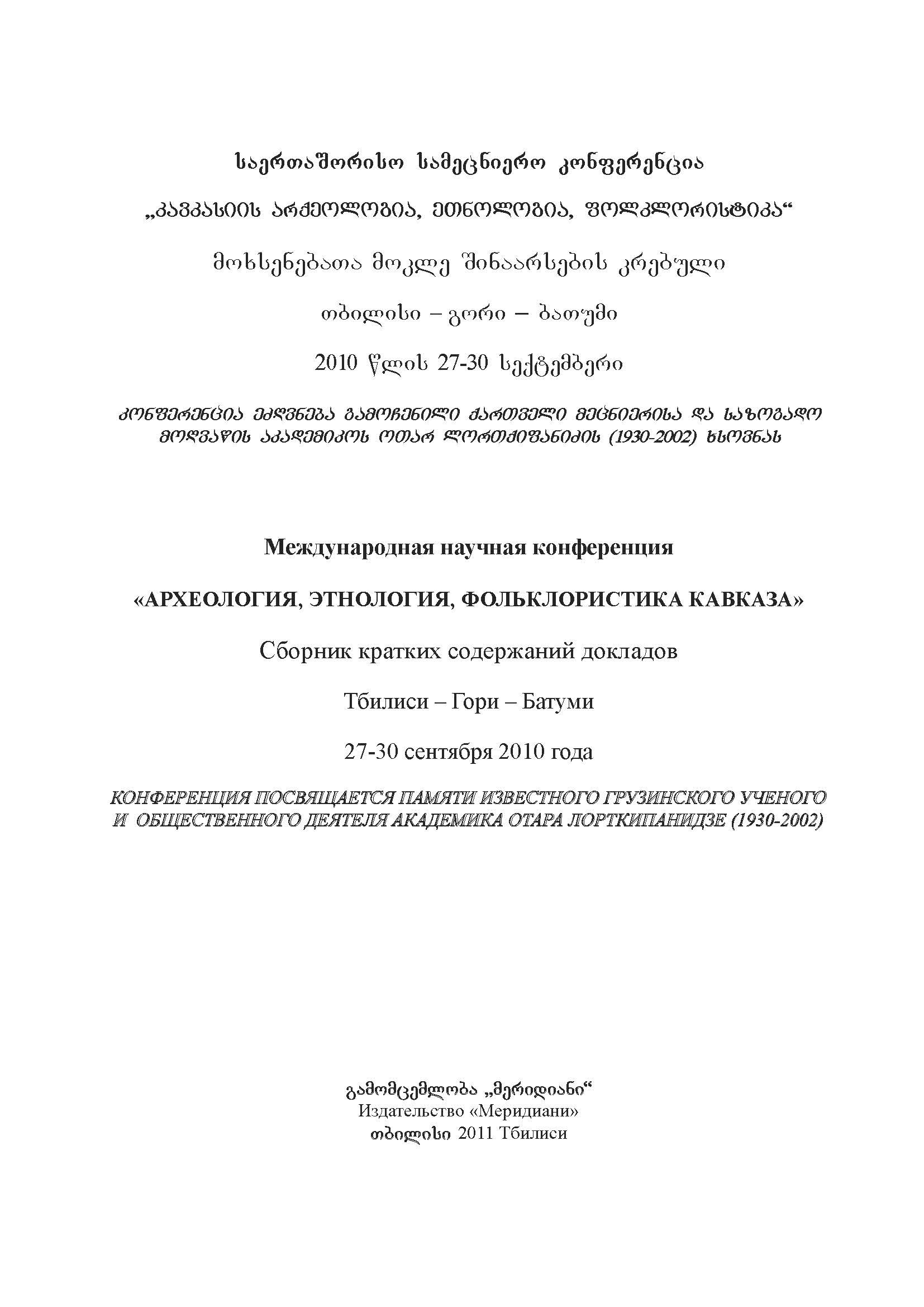 საერთაშორისო სამეცნიერო კონფერენცია

„კავკასიის არქეოლოგია, ეთნოლოგია, ფოლკლორისტიკა“

მოხსენებათა მოკლე შინაარსების კრებული

თბილისი – გორი – ბათუმი

2010 წლის 27-30 სექტემბერი

კონფერენცია ეძღვნება გამოჩენილი ქართველი მეცნიერისა და საზოგადო მოღვაწის აკადემიკოს ოთარ ლორთქიფანიძის (1930-2002) ხსოვნას

Международная научная конференция

«АРХЕОЛОГИЯ, ЭТНОЛОГИЯ, ФОЛЬКЛОРИСТИКА КАВКАЗА»

Сборник кратких содержаний докладов

Тбилиси – Гори – Батуми

27-30 сентября 2010 года

КОНФЕРЕНЦИЯ ПОСВЯЩАЕТСЯ ПАМЯТИ ИЗВЕСТНОГО ГРУЗИНСКОГО УЧЕНОГО И ОБЩЕСТВЕННОГО ДЕЯТЕЛЯ АКАДЕМИКА ОТАРА ЛОРТКИПАНИДЗЕ (1930-2002)

გამომცემლობა „მერიდიანი“
Издательство «Меридиани»
თბილისი 2011 Тбилиси